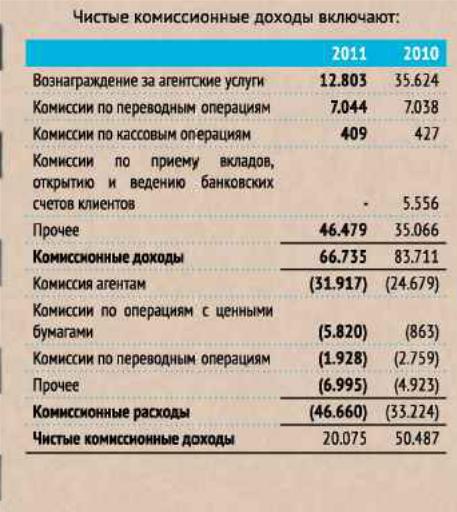 Чистые комиссионные доходы включают:

| | 2011 | 2010 |
|---|---|---|
| Вознаграждение за агентские услуги | 12.803 | 35.624 |
| Комиссии по переводным операциям | 7.044 | 7.038 |
| Комиссии по кассовым операциям | 409 | 427 |
| Комиссии по приему вкладов, открытию и ведению банковских счетов клиентов | - | 5.556 |
| Прочее | 46.479 | 35.066 |
| Комиссионные доходы | 66.735 | 83.711 |
| Комиссия агентам | (31.917) | (24.679) |
| Комиссии по операциям с ценными бумагами | (5.820) | (863) |
| Комиссии по переводным операциям | (1.928) | (2.759) |
| Прочее | (6.995) | (4.923) |
| Комиссионные расходы | (46.660) | (33.224) |
| Чистые комиссионные доходы | 20.075 | 50.487 |